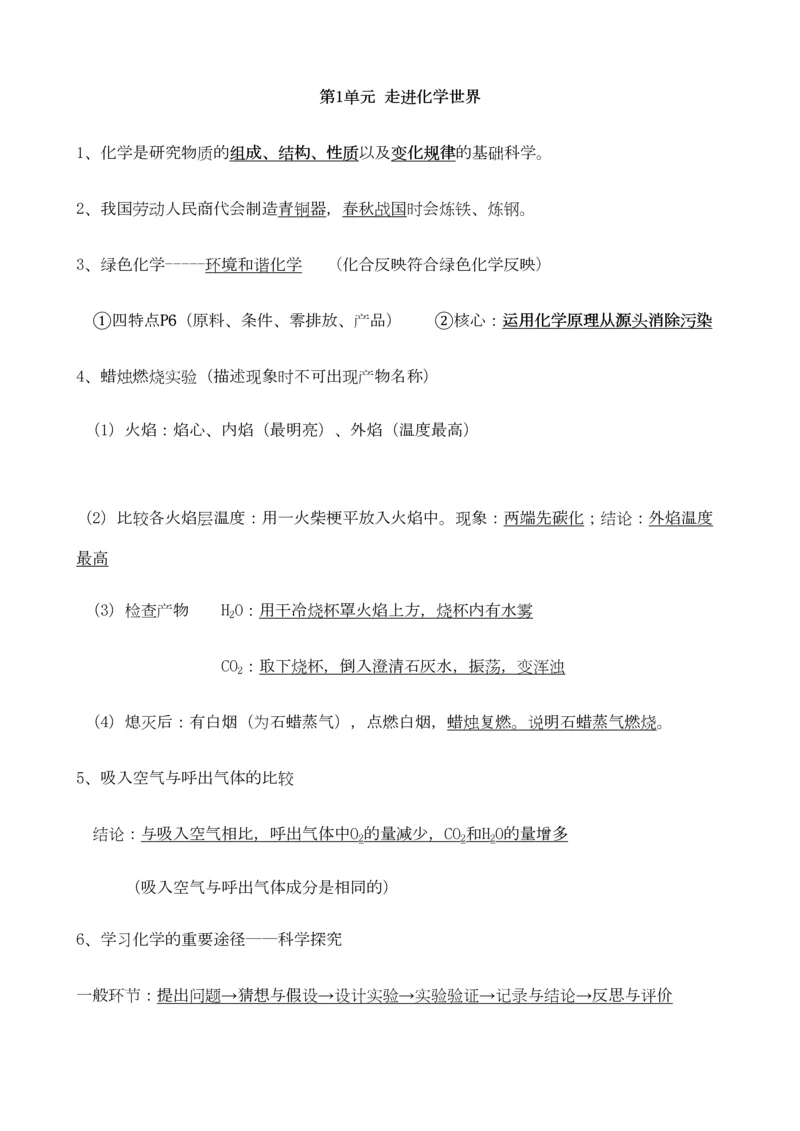 第1单元 走进化学世界

1、化学是研究物质的组成、结构、性质以及变化规律的基础科学。

2、我国劳动人民商代会制造青铜器，春秋战国时会炼铁、炼钢。

3、绿色化学-----环境和谐化学 （化合反映符合绿色化学反映）

①四特点P6（原料、条件、零排放、产品） ②核心：运用化学原理从源头消除污染

4、蜡烛燃烧实验（描述现象时不可出现产物名称）

（1）火焰：焰心、内焰（最明亮）、外焰（温度最高）

（2）比较各火焰层温度：用一火柴梗平放入火焰中。现象：两端先碳化；结论：外焰温度最高

（3）检查产物 $H_2O$：用干冷烧杯罩火焰上方，烧杯内有水雾

$CO_2$：取下烧杯，倒入澄清石灰水，振荡，变浑浊

（4）熄灭后：有白烟（为石蜡蒸气），点燃白烟，蜡烛复燃。说明石蜡蒸气燃烧。

5、吸入空气与呼出气体的比较

结论：与吸入空气相比，呼出气体中$O_2$的量减少，$CO_2$和$H_2O$的量增多

（吸入空气与呼出气体成分是相同的）

6、学习化学的重要途径——科学探究

一般环节：提出问题→猜想与假设→设计实验→实验验证→记录与结论→反思与评价